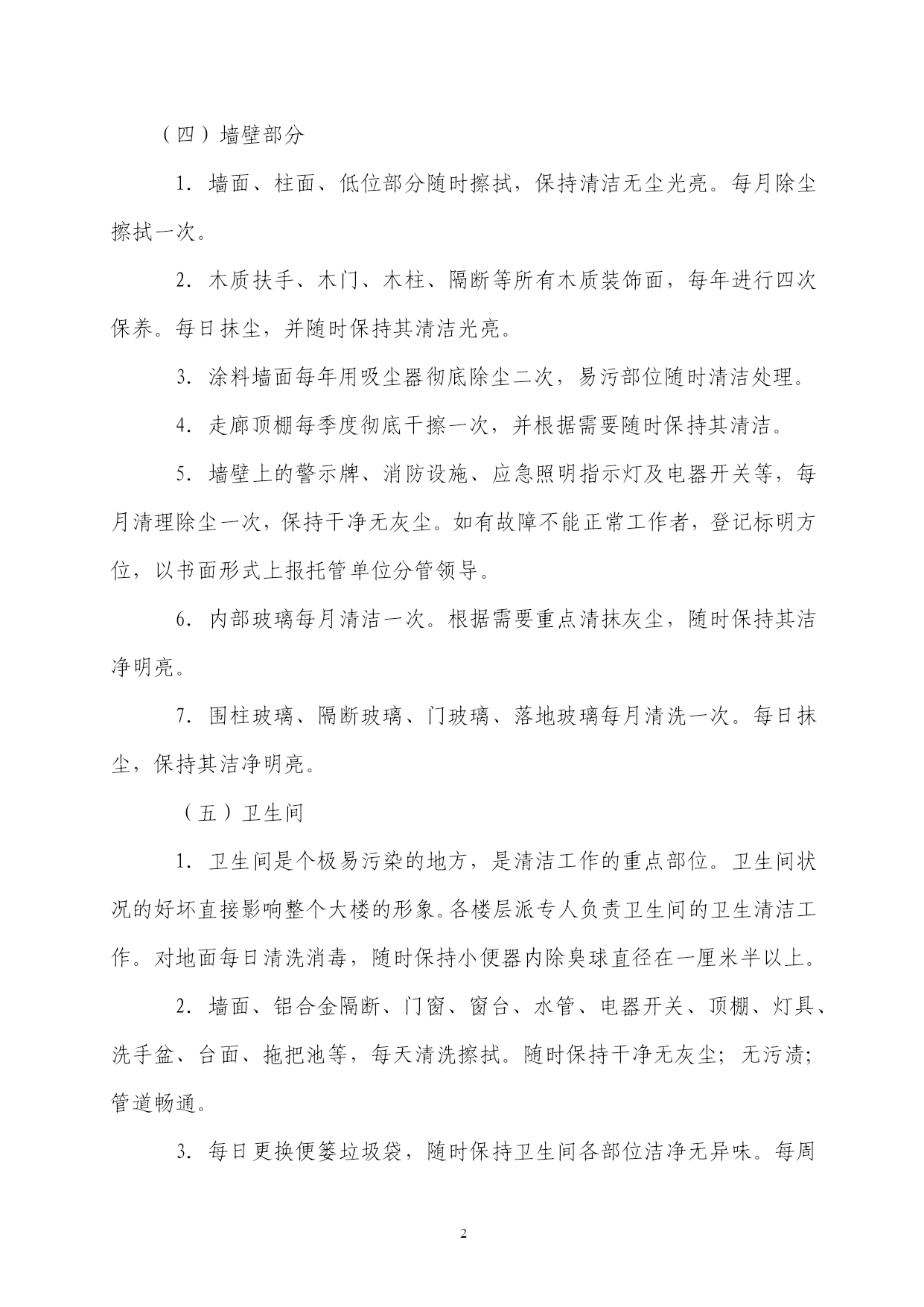 （四）墙壁部分

1. 墙面、柱面、低位部分随时擦拭，保持清洁无尘光亮。每月除尘擦拭一次。

2. 木质扶手、木门、木柱、隔断等所有木质装饰面，每年进行四次保养。每日抹尘，并随时保持其清洁光亮。

3. 涂料墙面每年用吸尘器彻底除尘二次，易污部位随时清洁处理。

4. 走廊顶棚每季度彻底干擦一次，并根据需要随时保持其清洁。

5. 墙壁上的警示牌、消防设施、应急照明指示灯及电器开关等，每月清理除尘一次，保持干净无灰尘。如有故障不能正常工作者，登记标明方位，以书面形式上报托管单位分管领导。

6. 内部玻璃每月清洁一次。根据需要重点清抹灰尘，随时保持其洁净明亮。

7. 围柱玻璃、隔断玻璃、门玻璃、落地玻璃每月清洗一次。每日抹尘，保持其洁净明亮。

（五）卫生间

1. 卫生间是个极易污染的地方，是清洁工作的重点部位。卫生间状况的好坏直接影响整个大楼的形象。各楼层派专人负责卫生间的卫生清洁工作。对地面每日清洗消毒，随时保持小便器内除臭球直径在一厘米半以上。

2. 墙面、铝合金隔断、门窗、窗台、水管、电器开关、顶棚、灯具、洗手盆、台面、拖把池等，每天清洗擦拭。随时保持干净无灰尘；无污渍；管道畅通。

3. 每日更换便篓垃圾袋，随时保持卫生间各部位洁净无异味。每周

2